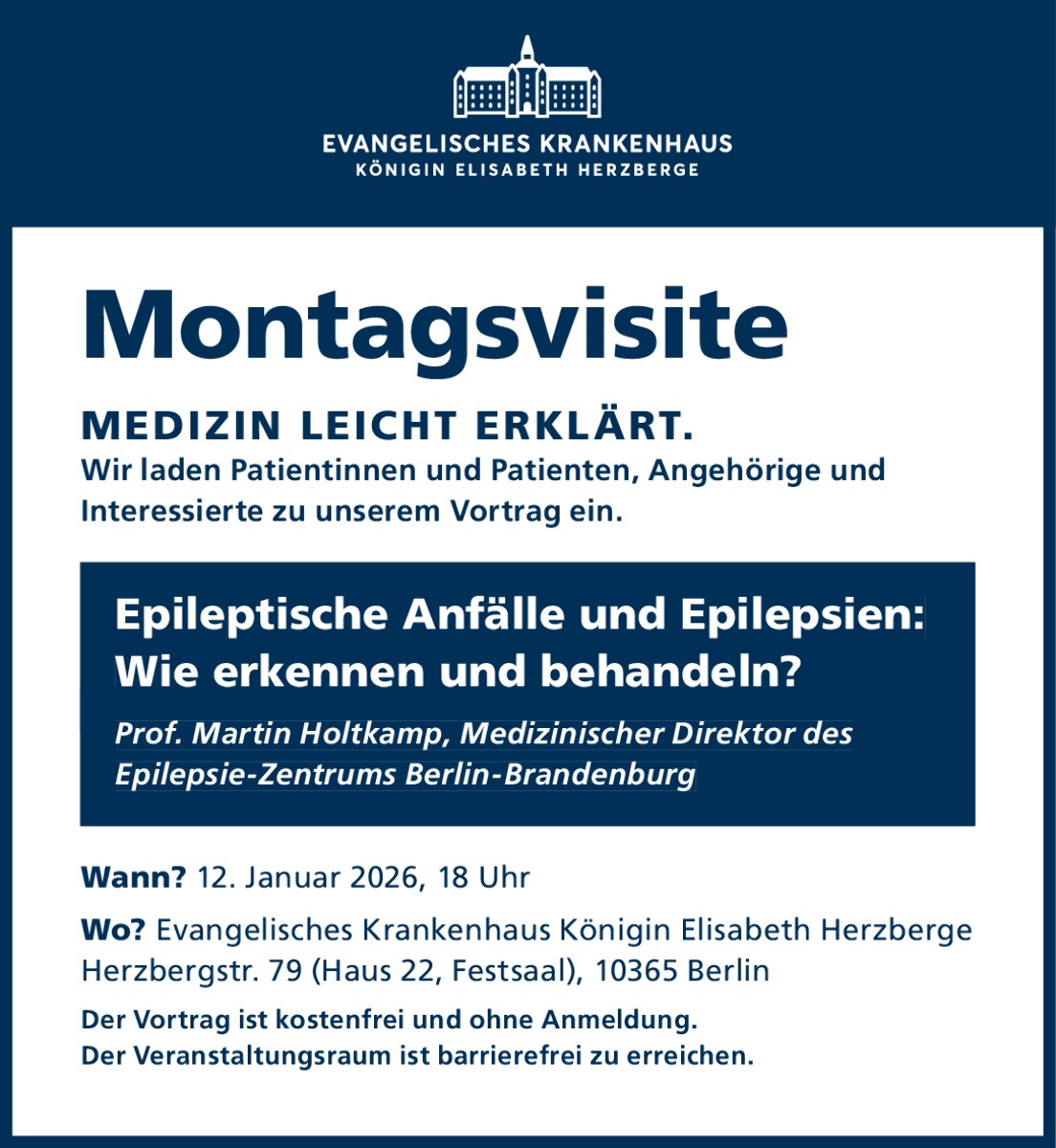 EVANGELISCHES KRANKENHAUS
KÖNIGIN ELISABETH HERZBERGE

Montagsvisite

MEDIZIN LEICHT ERKLÄRT.
Wir laden Patientinnen und Patienten, Angehörige und Interessierte zu unserem Vortrag ein.

Epileptische Anfälle und Epilepsien: Wie erkennen und behandeln?

Prof. Martin Holtkamp, Medizinischer Direktor des Epilepsie-Zentrums Berlin-Brandenburg

Wann? 12. Januar 2026, 18 Uhr

Wo? Evangelisches Krankenhaus Königin Elisabeth Herzberge
Herzbergstr. 79 (Haus 22, Festsaal), 10365 Berlin

Der Vortrag ist kostenfrei und ohne Anmeldung.
Der Veranstaltungsraum ist barrierefrei zu erreichen.